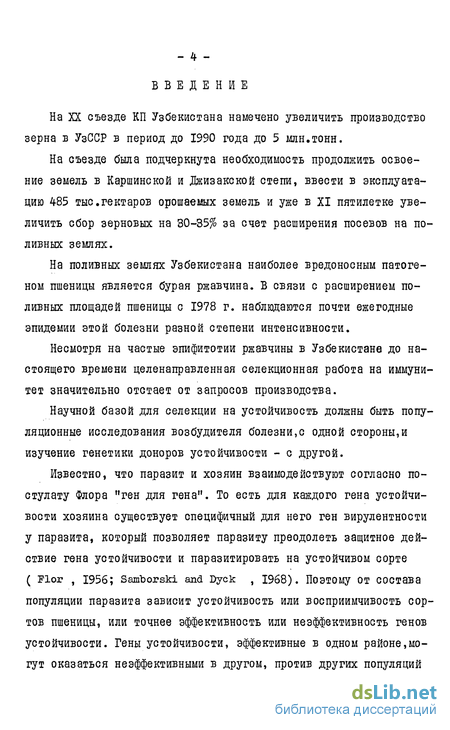 - 4 -

ВВЕДЕНИЕ

На XX съезде КП Узбекистана намечено увеличить производство зерна в УзССР в период до 1990 года до 5 млн.тонн.

На съезде была подчеркнута необходимость продолжить освоение земель в Каршинской и Джизакской степи, ввести в эксплуатацию 485 тыс.гектаров орошаемых земель и уже в XI пятилетке увеличить сбор зерновых на 30-35% за счет расширения посевов на поливных землях.

На поливных землях Узбекистана наиболее вредоносным патогеном пшеницы является бурая ржавчина. В связи с расширением поливных площадей пшеницы с 1978 г. наблюдаются почти ежегодные эпидемии этой болезни разной степени интенсивности.

Несмотря на частые эпифитотии ржавчины в Узбекистане до настоящего времени целенаправленная селекционная работа на иммунитет значительно отстает от запросов производства.

Научной базой для селекции на устойчивость должны быть популяционные исследования возбудителя болезни,с одной стороны,и изучение генетики доноров устойчивости - с другой.

Известно, что паразит и хозяин взаимодействуют согласно постулату Флора "ген для гена". То есть для каждого гена устойчивости хозяина существует специфичный для него ген вирулентности у паразита, который позволяет паразиту преодолеть защитное действие гена устойчивости и паразитировать на устойчивом сорте ( Flor , 1956; Samborski and Dyck , 1968). Поэтому от состава популяции паразита зависит устойчивость или восприимчивость сортов пшеницы, или точнее эффективность или неэффективность генов устойчивости. Гены устойчивости, эффективные в одном районе,могут оказаться неэффективными в другом, против других популяций

dsLib.net
библиотека диссертаций